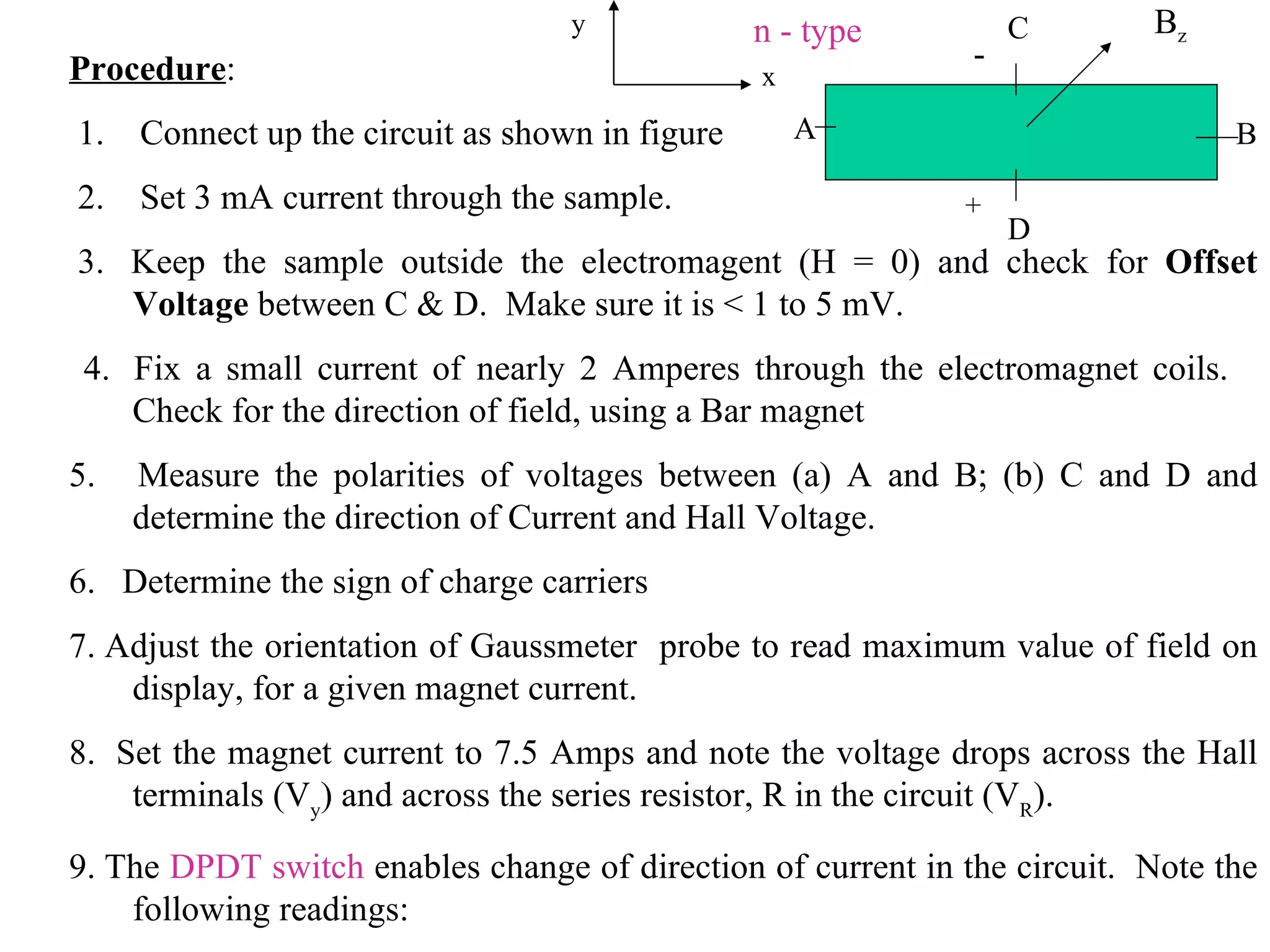 y
x
n - type
C
$B_z$
-
A
B
+
D

Procedure:

1. Connect up the circuit as shown in figure

2. Set 3 mA current through the sample.

3. Keep the sample outside the electromagent (H = 0) and check for Offset Voltage between C & D. Make sure it is < 1 to 5 mV.

4. Fix a small current of nearly 2 Amperes through the electromagnet coils. Check for the direction of field, using a Bar magnet

5. Measure the polarities of voltages between (a) A and B; (b) C and D and determine the direction of Current and Hall Voltage.

6. Determine the sign of charge carriers

7. Adjust the orientation of Gaussmeter probe to read maximum value of field on display, for a given magnet current.

8. Set the magnet current to 7.5 Amps and note the voltage drops across the Hall terminals ($V_y$) and across the series resistor, R in the circuit ($V_R$).

9. The DPDT switch enables change of direction of current in the circuit. Note the following readings: